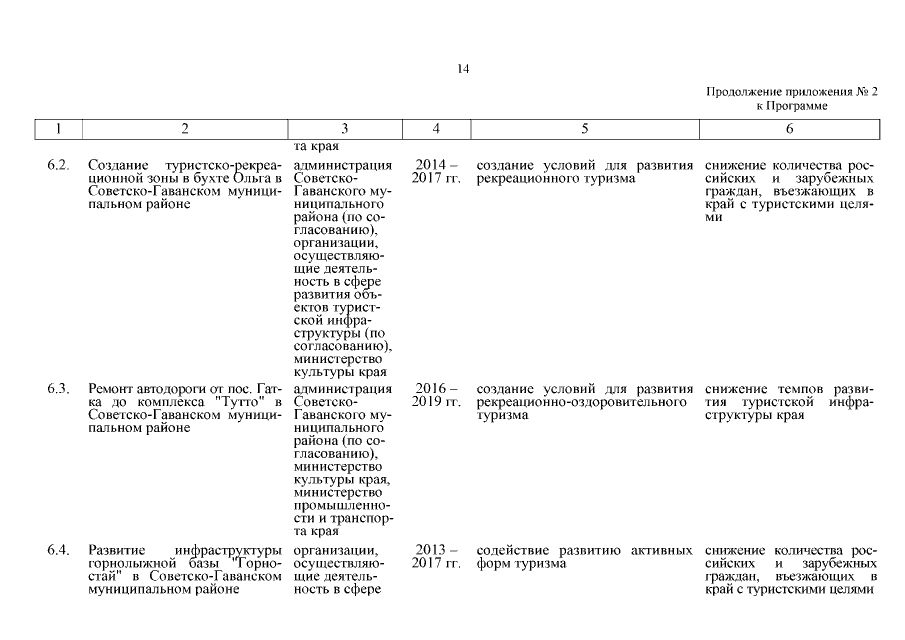 14

Продолжение приложения № 2
к Программе

| 1 | 2 | 3 | 4 | 5 | 6 |
|---|---|---|---|---|---|
| | | та края | | | |
| 6.2. | Создание туристско-рекреационной зоны в бухте Ольга в Советско-Гаванском муниципальном районе | администрация Советско-Гаванского муниципального района (по согласованию), организации, осуществляющие деятельность в сфере развития объектов туристской инфраструктуры (по согласованию), министерство культуры края | 2014 – 2017 гг. | создание условий для развития рекреационного туризма | снижение количества российских и зарубежных граждан, въезжающих в край с туристскими целями |
| 6.3. | Ремонт автодороги от пос. Гатка до комплекса "Тутто" в Советско-Гаванском муниципальном районе | администрация Советско-Гаванского муниципального района (по согласованию), министерство культуры края, министерство промышленности и транспорта края | 2016 – 2019 гг. | создание условий для развития рекреационно-оздоровительного туризма | снижение темпов развития туристской инфраструктуры края |
| 6.4. | Развитие инфраструктуры горнолыжной базы "Горностай" в Советско-Гаванском муниципальном районе | организации, осуществляющие деятельность в сфере | 2013 – 2017 гг. | содействие развитию активных форм туризма | снижение количества российских и зарубежных граждан, въезжающих в край с туристскими целями |